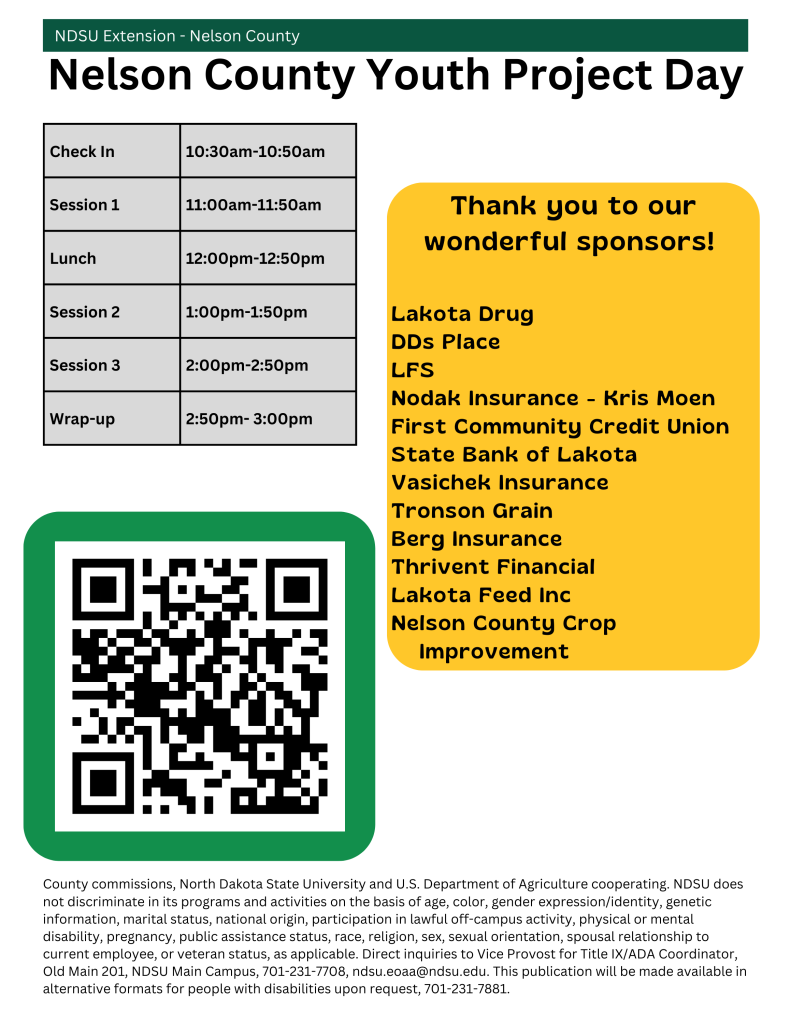 NDSU Extension - Nelson County

Nelson County Youth Project Day

| Check In | 10:30am-10:50am |
|---|---|
| Session 1 | 11:00am-11:50am |
| Lunch | 12:00pm-12:50pm |
| Session 2 | 1:00pm-1:50pm |
| Session 3 | 2:00pm-2:50pm |
| Wrap-up | 2:50pm- 3:00pm |

Thank you to our wonderful sponsors!

Lakota Drug
DDs Place
LFS
Nodak Insurance - Kris Moen
First Community Credit Union
State Bank of Lakota
Vasichek Insurance
Tronson Grain
Berg Insurance
Thrivent Financial
Lakota Feed Inc
Nelson County Crop Improvement

County commissions, North Dakota State University and U.S. Department of Agriculture cooperating. NDSU does not discriminate in its programs and activities on the basis of age, color, gender expression/identity, genetic information, marital status, national origin, participation in lawful off-campus activity, physical or mental disability, pregnancy, public assistance status, race, religion, sex, sexual orientation, spousal relationship to current employee, or veteran status, as applicable. Direct inquiries to Vice Provost for Title IX/ADA Coordinator, Old Main 201, NDSU Main Campus, 701-231-7708, ndsu.eoaa@ndsu.edu. This publication will be made available in alternative formats for people with disabilities upon request, 701-231-7881.